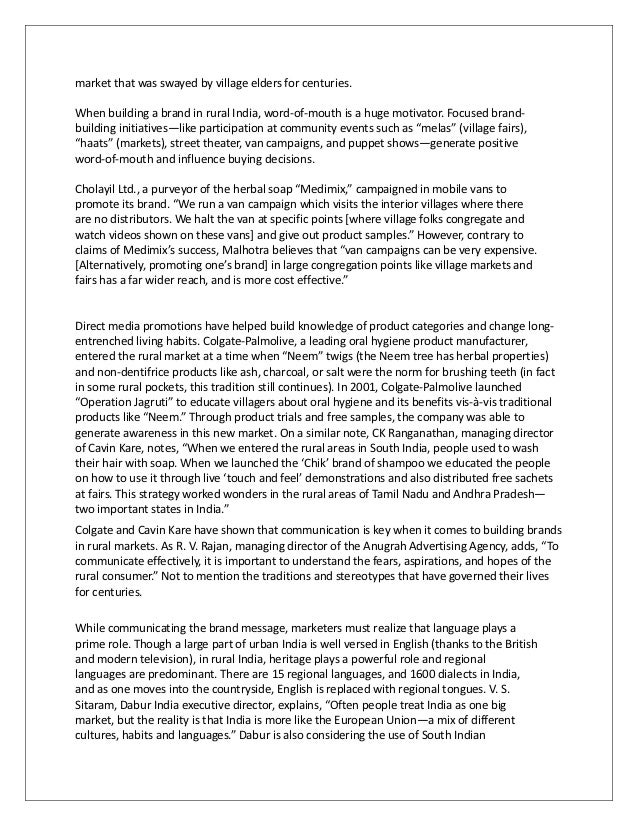 market that was swayed by village elders for centuries.

When building a brand in rural India, word-of-mouth is a huge motivator. Focused brand-building initiatives—like participation at community events such as “melas” (village fairs), “haats” (markets), street theater, van campaigns, and puppet shows—generate positive word-of-mouth and influence buying decisions.

Cholayil Ltd., a purveyor of the herbal soap “Medimix,” campaigned in mobile vans to promote its brand. “We run a van campaign which visits the interior villages where there are no distributors. We halt the van at specific points [where village folks congregate and watch videos shown on these vans] and give out product samples.” However, contrary to claims of Medimix’s success, Malhotra believes that “van campaigns can be very expensive. [Alternatively, promoting one’s brand] in large congregation points like village markets and fairs has a far wider reach, and is more cost effective.”

Direct media promotions have helped build knowledge of product categories and change long-entrenched living habits. Colgate-Palmolive, a leading oral hygiene product manufacturer, entered the rural market at a time when “Neem” twigs (the Neem tree has herbal properties) and non-dentifrice products like ash, charcoal, or salt were the norm for brushing teeth (in fact in some rural pockets, this tradition still continues). In 2001, Colgate-Palmolive launched “Operation Jagruti” to educate villagers about oral hygiene and its benefits vis-à-vis traditional products like “Neem.” Through product trials and free samples, the company was able to generate awareness in this new market. On a similar note, CK Ranganathan, managing director of Cavin Kare, notes, “When we entered the rural areas in South India, people used to wash their hair with soap. When we launched the ‘Chik’ brand of shampoo we educated the people on how to use it through live ‘touch and feel’ demonstrations and also distributed free sachets at fairs. This strategy worked wonders in the rural areas of Tamil Nadu and Andhra Pradesh—two important states in India.”

Colgate and Cavin Kare have shown that communication is key when it comes to building brands in rural markets. As R. V. Rajan, managing director of the Anugrah Advertising Agency, adds, “To communicate effectively, it is important to understand the fears, aspirations, and hopes of the rural consumer.” Not to mention the traditions and stereotypes that have governed their lives for centuries.

While communicating the brand message, marketers must realize that language plays a prime role. Though a large part of urban India is well versed in English (thanks to the British and modern television), in rural India, heritage plays a powerful role and regional languages are predominant. There are 15 regional languages, and 1600 dialects in India, and as one moves into the countryside, English is replaced with regional tongues. V. S. Sitaram, Dabur India executive director, explains, “Often people treat India as one big market, but the reality is that India is more like the European Union—a mix of different cultures, habits and languages.” Dabur is also considering the use of South Indian